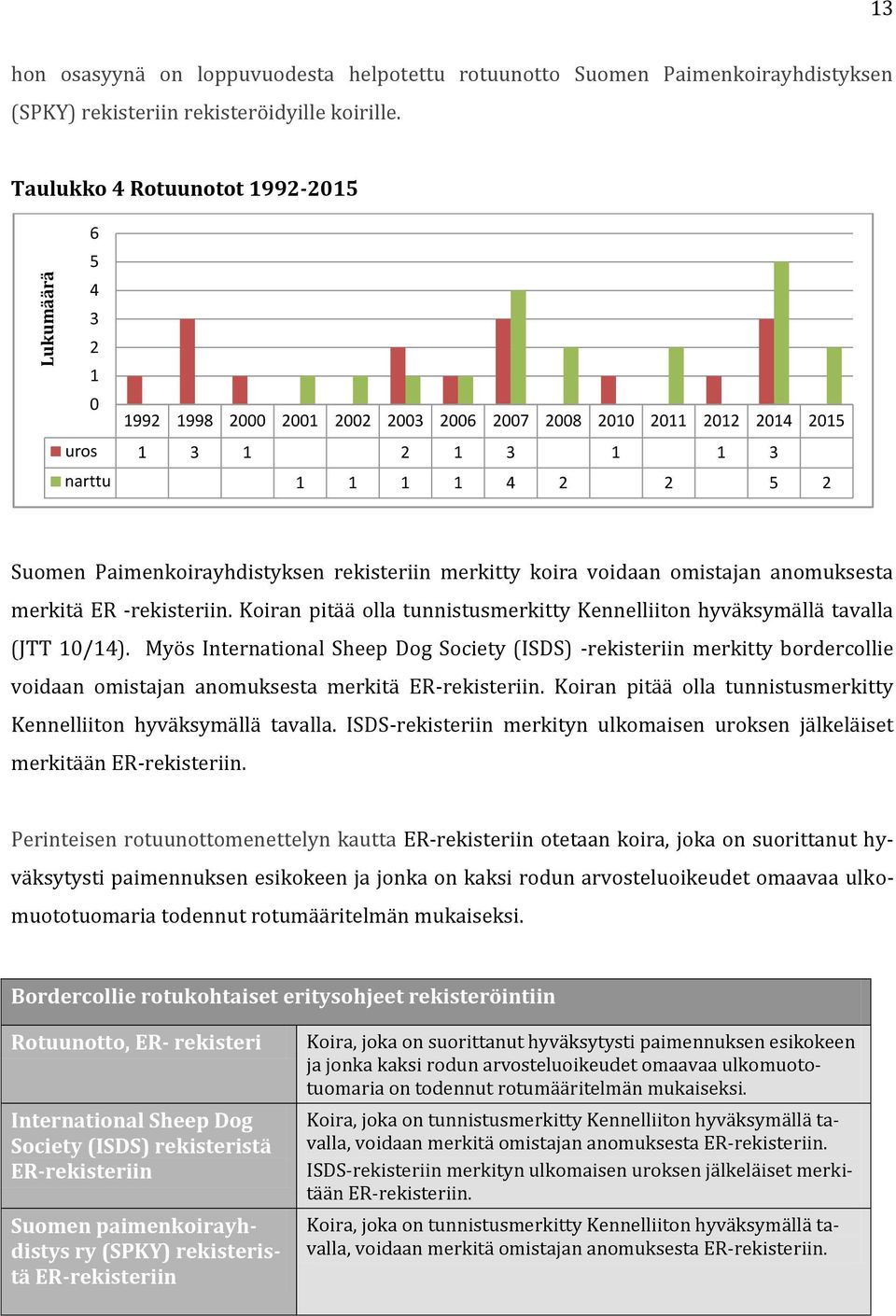 13

hon osasyynä on loppuvuodesta helpotettu rotuunotto Suomen Paimenkoirayhdistyksen (SPKY) rekisteriin rekisteröidyille koirille.

Taulukko 4 Rotuunotot 1992-2015

Lukumäärä

6
5
4
3
2
1
0

| | 1992 | 1998 | 2000 | 2001 | 2002 | 2003 | 2006 | 2007 | 2008 | 2010 | 2011 | 2012 | 2014 | 2015 |
|---|---|---|---|---|---|---|---|---|---|---|---|---|---|---|
| uros | 1 | 3 | 1 | | | 2 | 1 | 3 | | 1 | | 1 | 3 | |
| narttu | | | | 1 | 1 | 1 | 1 | 4 | 2 | | 2 | | 5 | 2 |

Suomen Paimenkoirayhdistyksen rekisteriin merkitty koira voidaan omistajan anomuksesta merkitä ER -rekisteriin. Koiran pitää olla tunnistusmerkitty Kennelliiton hyväksymällä tavalla (JTT 10/14). Myös International Sheep Dog Society (ISDS) -rekisteriin merkitty bordercollie voidaan omistajan anomuksesta merkitä ER-rekisteriin. Koiran pitää olla tunnistusmerkitty Kennelliiton hyväksymällä tavalla. ISDS-rekisteriin merkityn ulkomaisen uroksen jälkeläiset merkitään ER-rekisteriin.

Perinteisen rotuunottomenettelyn kautta ER-rekisteriin otetaan koira, joka on suorittanut hyväksytysti paimennuksen esikokeen ja jonka on kaksi rodun arvosteluoikeudet omaavaa ulkomuototuomaria todennut rotumääritelmän mukaiseksi.

| Bordercollie rotukohtaiset eritysohjeet rekisteröintiin | |
|---|---|
| Rotuunotto, ER- rekisteri | Koira, joka on suorittanut hyväksytysti paimennuksen esikokeen ja jonka kaksi rodun arvosteluoikeudet omaavaa ulkomuototuomaria on todennut rotumääritelmän mukaiseksi. |
| International Sheep Dog Society (ISDS) rekisteristä ER-rekisteriin | Koira, joka on tunnistusmerkitty Kennelliiton hyväksymällä tavalla, voidaan merkitä omistajan anomuksesta ER-rekisteriin. ISDS-rekisteriin merkityn ulkomaisen uroksen jälkeläiset merkitään ER-rekisteriin. |
| Suomen paimenkoirayhdistys ry (SPKY) rekisteristä ER-rekisteriin | Koira, joka on tunnistusmerkitty Kennelliiton hyväksymällä tavalla, voidaan merkitä omistajan anomuksesta ER-rekisteriin. |